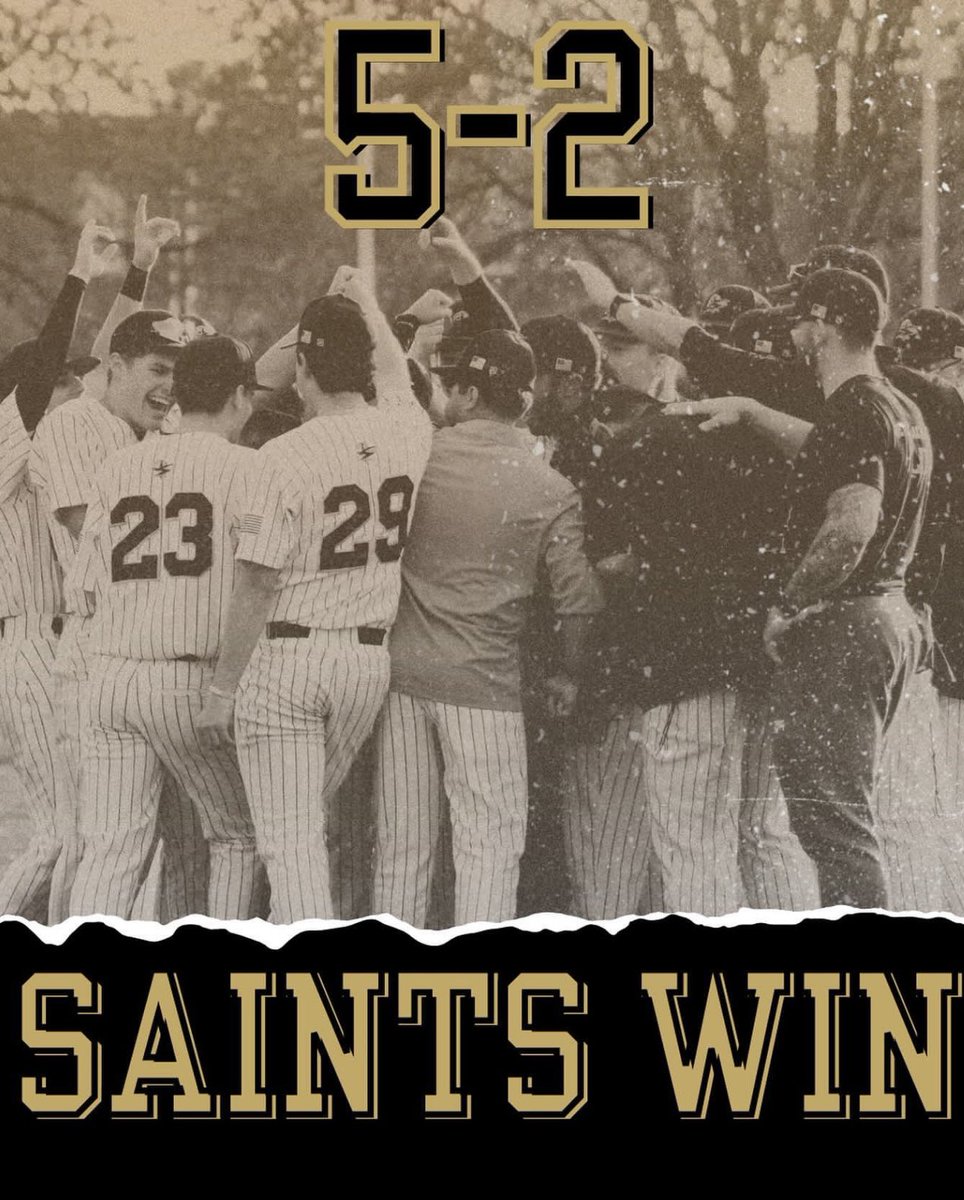 5-2

23 29

SAINTS WIN